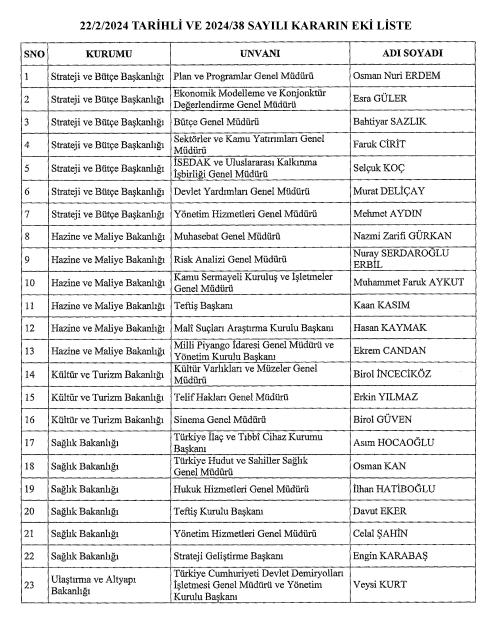 22/2/2024 TARİHLİ VE 2024/38 SAYILI KARARIN EKİ LİSTE

| SNO | KURUMU | UNVANI | ADI SOYADI |
|---|---|---|---|
| 1 | Strateji ve Bütçe Başkanlığı | Plan ve Programlar Genel Müdürü | Osman Nuri ERDEM |
| 2 | Strateji ve Bütçe Başkanlığı | Ekonomik Modelleme ve Konjonktür Değerlendirme Genel Müdürü | Esra GÜLER |
| 3 | Strateji ve Bütçe Başkanlığı | Bütçe Genel Müdürü | Bahtiyar SAZLIK |
| 4 | Strateji ve Bütçe Başkanlığı | Sektörler ve Kamu Yatırımları Genel Müdürü | Faruk CİRİT |
| 5 | Strateji ve Bütçe Başkanlığı | İSEDAK ve Uluslararası Kalkınma İşbirliği Genel Müdürü | Selçuk KOÇ |
| 6 | Strateji ve Bütçe Başkanlığı | Devlet Yardımları Genel Müdürü | Murat DELİÇAY |
| 7 | Strateji ve Bütçe Başkanlığı | Yönetim Hizmetleri Genel Müdürü | Mehmet AYDIN |
| 8 | Hazine ve Maliye Bakanlığı | Muhasebat Genel Müdürü | Nazmi Zarifi GÜRKAN |
| 9 | Hazine ve Maliye Bakanlığı | Risk Analizi Genel Müdürü | Nuray SERDAROĞLU ERBİL |
| 10 | Hazine ve Maliye Bakanlığı | Kamu Sermayeli Kuruluş ve İşletmeler Genel Müdürü | Muhammet Faruk AYKUT |
| 11 | Hazine ve Maliye Bakanlığı | Teftiş Başkanı | Kaan KASIM |
| 12 | Hazine ve Maliye Bakanlığı | Malî Suçları Araştırma Kurulu Başkanı | Hasan KAYMAK |
| 13 | Hazine ve Maliye Bakanlığı | Milli Piyango İdaresi Genel Müdürü ve Yönetim Kurulu Başkanı | Ekrem CANDAN |
| 14 | Kültür ve Turizm Bakanlığı | Kültür Varlıkları ve Müzeler Genel Müdürü | Birol İNCECİKÖZ |
| 15 | Kültür ve Turizm Bakanlığı | Telif Hakları Genel Müdürü | Erkin YILMAZ |
| 16 | Kültür ve Turizm Bakanlığı | Sinema Genel Müdürü | Birol GÜVEN |
| 17 | Sağlık Bakanlığı | Türkiye İlaç ve Tıbbî Cihaz Kurumu Başkanı | Asım HOCAOĞLU |
| 18 | Sağlık Bakanlığı | Türkiye Hudut ve Sahiller Sağlık Genel Müdürü | Osman KAN |
| 19 | Sağlık Bakanlığı | Hukuk Hizmetleri Genel Müdürü | İlhan HATİBOĞLU |
| 20 | Sağlık Bakanlığı | Teftiş Kurulu Başkanı | Davut EKER |
| 21 | Sağlık Bakanlığı | Yönetim Hizmetleri Genel Müdürü | Celal ŞAHİN |
| 22 | Sağlık Bakanlığı | Strateji Geliştirme Başkanı | Engin KARABAŞ |
| 23 | Ulaştırma ve Altyapı Bakanlığı | Türkiye Cumhuriyeti Devlet Demiryolları İşletmesi Genel Müdürü ve Yönetim Kurulu Başkanı | Veysi KURT |